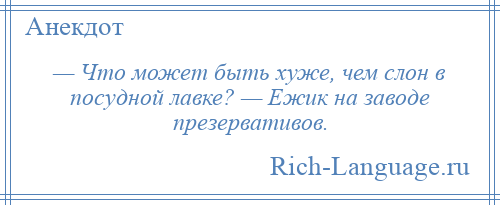 Анекдот

— Что может быть хуже, чем слон в посудной лавке? — Ежик на заводе презервативов.

Rich-Language.ru